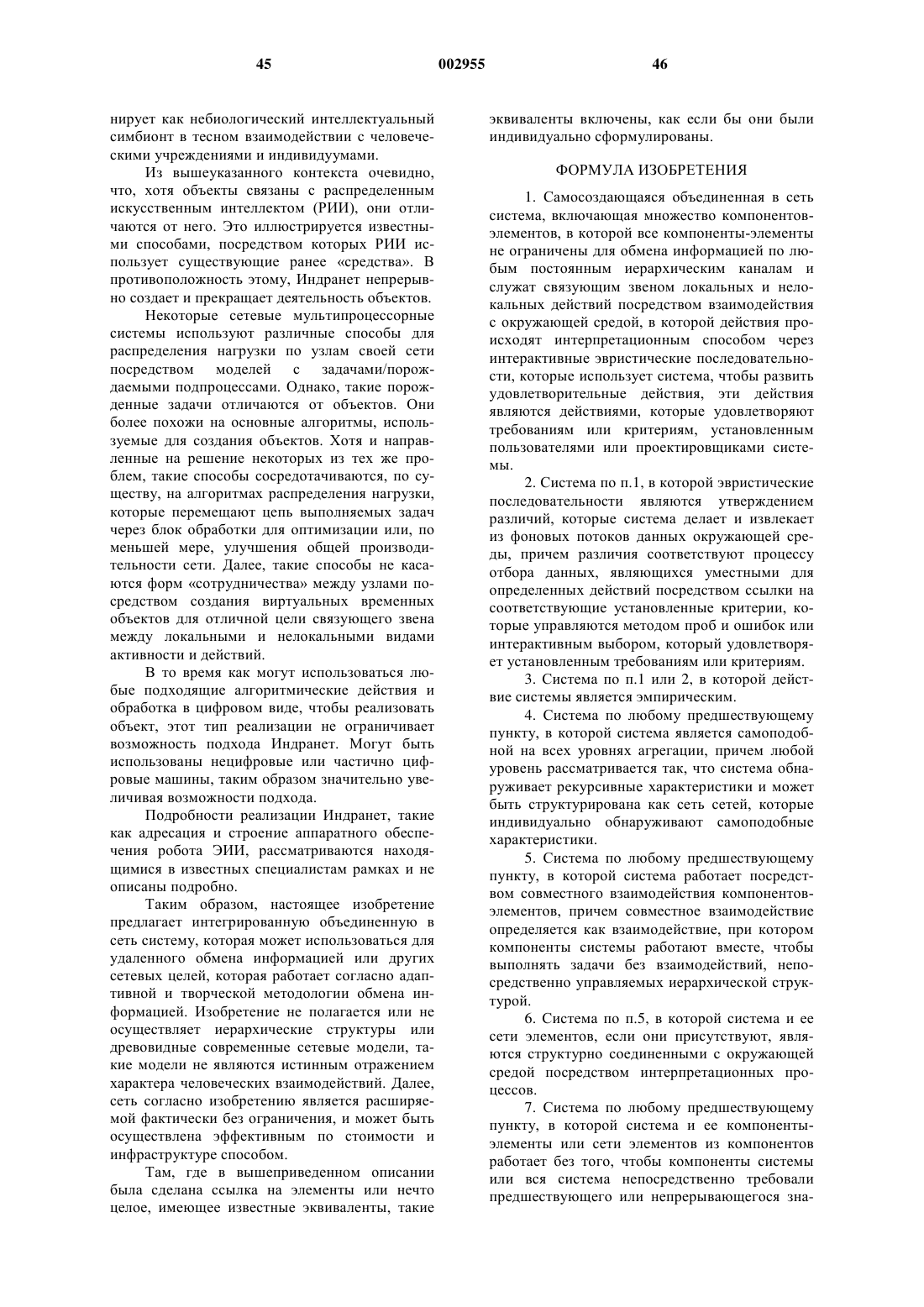 45 002955 46

нирует как небиологический интеллектуальный симбионт в тесном взаимодействии с человеческими учреждениями и индивидуумами.

Из вышеуказанного контекста очевидно, что, хотя объекты связаны с распределенным искусственным интеллектом (РИИ), они отличаются от него. Это иллюстрируется известными способами, посредством которых РИИ использует существующие ранее «средства». В противоположность этому, Индранет непрерывно создает и прекращает деятельность объектов.

Некоторые сетевые мультипроцессорные системы используют различные способы для распределения нагрузки по узлам своей сети посредством моделей с задачами/порождаемыми подпроцессами. Однако, такие порожденные задачи отличаются от объектов. Они более похожи на основные алгоритмы, используемые для создания объектов. Хотя и направленные на решение некоторых из тех же проблем, такие способы сосредотачиваются, по существу, на алгоритмах распределения нагрузки, которые перемещают цепь выполняемых задач через блок обработки для оптимизации или, по меньшей мере, улучшения общей производительности сети. Далее, такие способы не касаются форм «сотрудничества» между узлами посредством создания виртуальных временных объектов для отличной цели связующего звена между локальными и нелокальными видами активности и действий.

В то время как могут использоваться любые подходящие алгоритмические действия и обработка в цифровом виде, чтобы реализовать объект, этот тип реализации не ограничивает возможность подхода Индранет. Могут быть использованы нецифровые или частично цифровые машины, таким образом значительно увеличивая возможности подхода.

Подробности реализации Индранет, такие как адресация и строение аппаратного обеспечения робота ЭИИ, рассматриваются находящимися в известных специалистам рамках и не описаны подробно.

Таким образом, настоящее изобретение предлагает интегрированную объединенную в сеть систему, которая может использоваться для удаленного обмена информацией или других сетевых целей, которая работает согласно адаптивной и творческой методологии обмена информацией. Изобретение не полагается или не осуществляет иерархические структуры или древовидные современные сетевые модели, такие модели не являются истинным отражением характера человеческих взаимодействий. Далее, сеть согласно изобретению является расширяемой фактически без ограничения, и может быть осуществлена эффективным по стоимости и инфраструктуре способом.

Там, где в вышеприведенном описании была сделана ссылка на элементы или нечто целое, имеющее известные эквиваленты, такие эквиваленты включены, как если бы они были индивидуально сформулированы.

ФОРМУЛА ИЗОБРЕТЕНИЯ

1. Самосоздающаяся объединенная в сеть система, включающая множество компонентов-элементов, в которой все компоненты-элементы не ограничены для обмена информацией по любым постоянным иерархическим каналам и служат связующим звеном локальных и нелокальных действий посредством взаимодействия с окружающей средой, в которой действия происходят интерпретационным способом через интерактивные эвристические последовательности, которые использует система, чтобы развить удовлетворительные действия, эти действия являются действиями, которые удовлетворяют требованиям или критериям, установленным пользователями или проектировщиками системы.

2. Система по п.1, в которой эвристические последовательности являются утверждением различий, которые система делает и извлекает из фоновых потоков данных окружающей среды, причем различия соответствуют процессу отбора данных, являющихся уместными для определенных действий посредством ссылки на соответствующие установленные критерии, которые управляются методом проб и ошибок или интерактивным выбором, который удовлетворяет установленным требованиям или критериям.

3. Система по п.1 или 2, в которой действие системы является эмпирическим.

4. Система по любому предшествующему пункту, в которой система является самоподобной на всех уровнях агрегации, причем любой уровень рассматривается так, что система обнаруживает рекурсивные характеристики и может быть структурирована как сеть сетей, которые индивидуально обнаруживают самоподобные характеристики.

5. Система по любому предшествующему пункту, в которой система работает посредством совместного взаимодействия компонентов-элементов, причем совместное взаимодействие определяется как взаимодействие, при котором компоненты системы работают вместе, чтобы выполнять задачи без взаимодействий, непосредственно управляемых иерархической структурой.

6. Система по п.5, в которой система и ее сети элементов, если они присутствуют, являются структурно соединенными с окружающей средой посредством интерпретационных процессов.

7. Система по любому предшествующему пункту, в которой система и ее компоненты-элементы или сети элементов из компонентов работает без того, чтобы компоненты системы или вся система непосредственно требовали предшествующего или непрерывающегося зна-